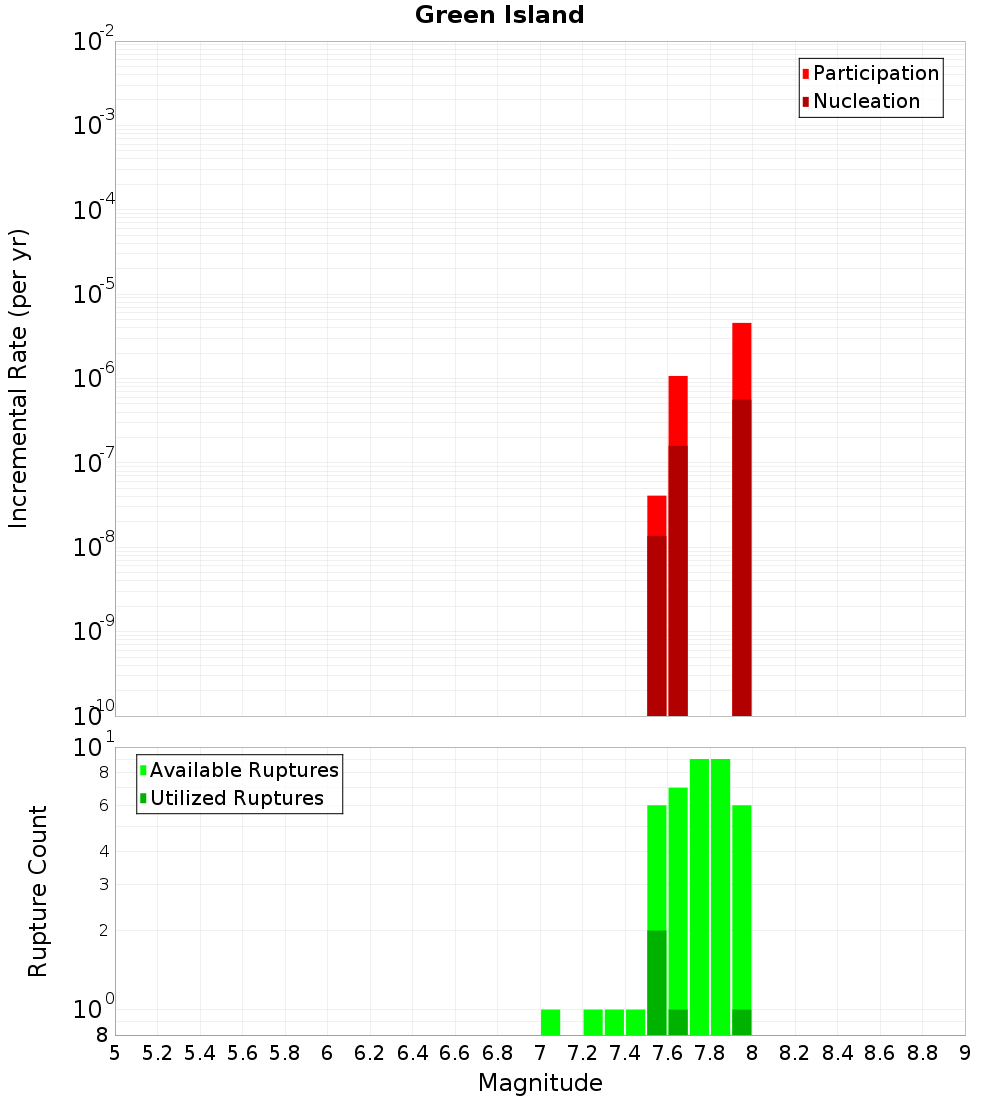 Green Island

Participation
Nucleation

Incremental Rate (per yr)

$10^{-2}$
$10^{-3}$
$10^{-4}$
$10^{-5}$
$10^{-6}$
$10^{-7}$
$10^{-8}$
$10^{-9}$
$10^{-10}$

Available Ruptures
Utilized Ruptures

Rupture Count

$10^{1}$
8
6
4
3
2
$10^{0}$
8

5 5.2 5.4 5.6 5.8 6 6.2 6.4 6.6 6.8 7 7.2 7.4 7.6 7.8 8 8.2 8.4 8.6 8.8 9

Magnitude